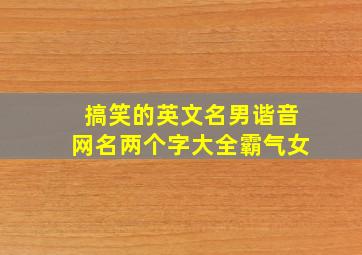 搞笑的英文名男谐音
网名两个字大全霸气女